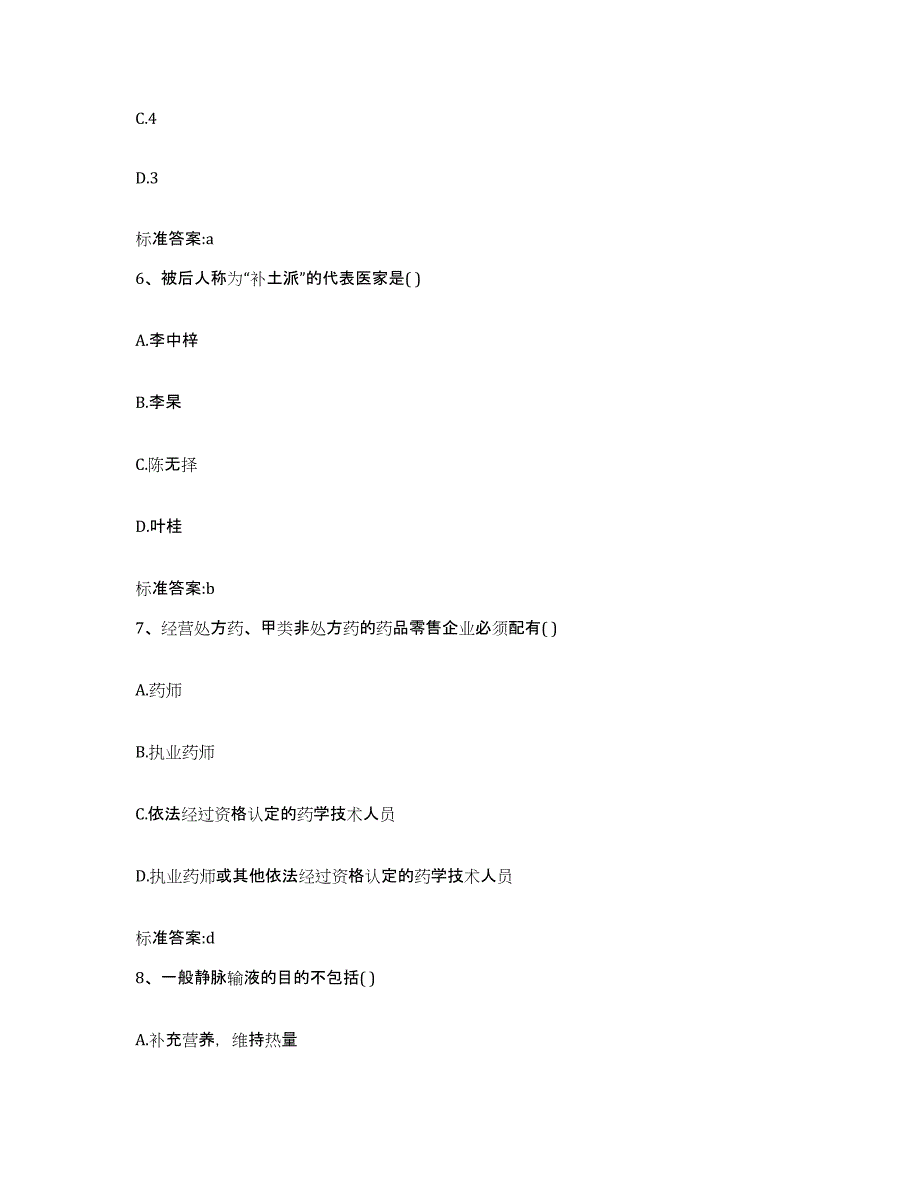 C.4

D.3

标准答案:a

6、被后人称为“补土派”的代表医家是( )

A.李中梓

B.李杲

C.陈无择

D.叶桂

标准答案:b

7、经营处方药、甲类非处方药的药品零售企业必须配有( )

A.药师

B.执业药师

C.依法经过资格认定的药学技术人员

D.执业药师或其他依法经过资格认定的药学技术人员

标准答案:d

8、一般静脉输液的目的不包括( )

A.补充营养，维持热量